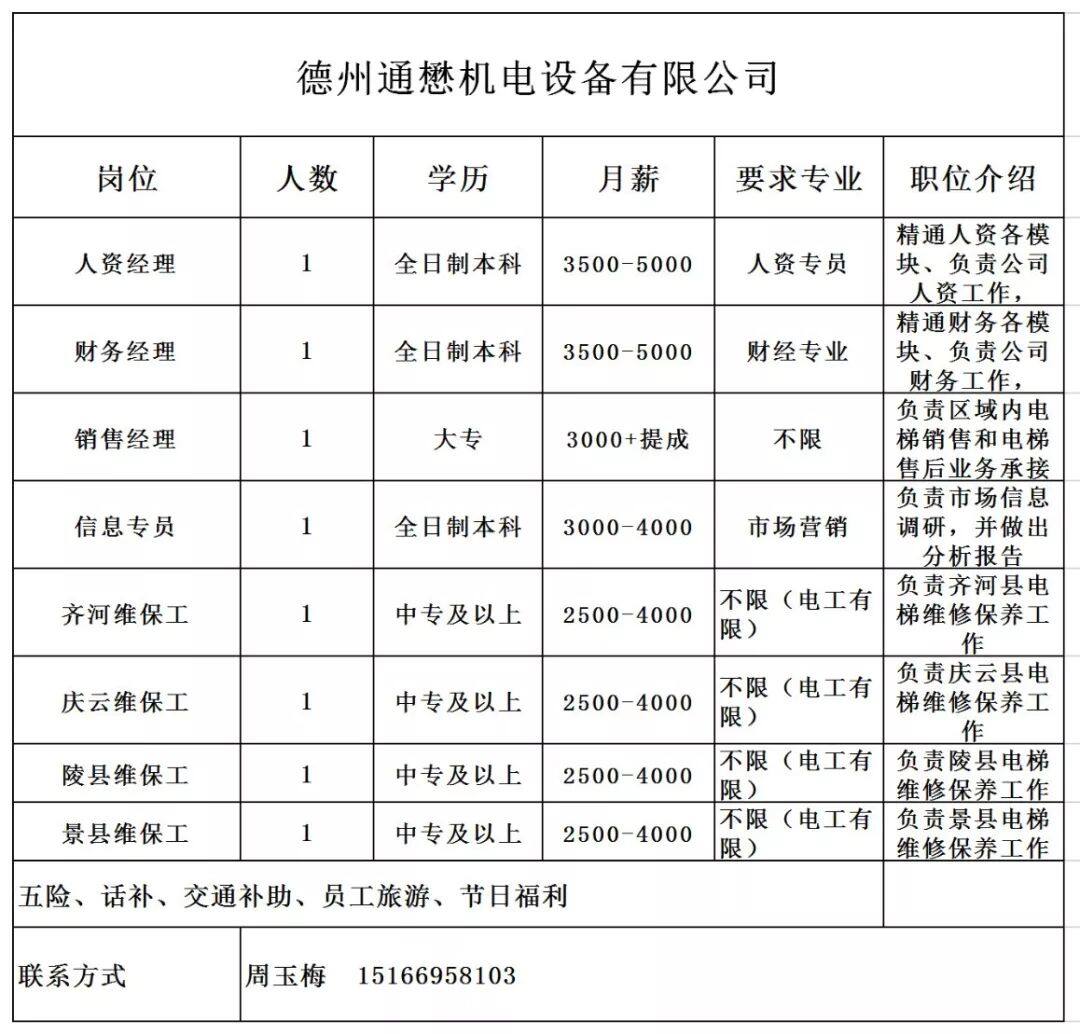 德州通懋机电设备有限公司

| 岗位 | 人数 | 学历 | 月薪 | 要求专业 | 职位介绍 |
|---|---|---|---|---|---|
| 人资经理 | 1 | 全日制本科 | 3500-5000 | 人资专员 | 精通人资各模块、负责公司人资工作， |
| 财务经理 | 1 | 全日制本科 | 3500-5000 | 财经专业 | 精通财务各模块、负责公司财务工作， |
| 销售经理 | 1 | 大专 | 3000+提成 | 不限 | 负责区域内电梯销售和电梯售后业务承接 |
| 信息专员 | 1 | 全日制本科 | 3000-4000 | 市场营销 | 负责市场信息调研，并做出分析报告 |
| 齐河维保工 | 1 | 中专及以上 | 2500-4000 | 不限（电工有限） | 负责齐河县电梯维修保养工作 |
| 庆云维保工 | 1 | 中专及以上 | 2500-4000 | 不限（电工有限） | 负责庆云县电梯维修保养工作 |
| 陵县维保工 | 1 | 中专及以上 | 2500-4000 | 不限（电工有限） | 负责陵县电梯维修保养工作 |
| 景县维保工 | 1 | 中专及以上 | 2500-4000 | 不限（电工有限） | 负责景县电梯维修保养工作 |

五险、话补、交通补助、员工旅游、节日福利

联系方式　周玉梅　15166958103